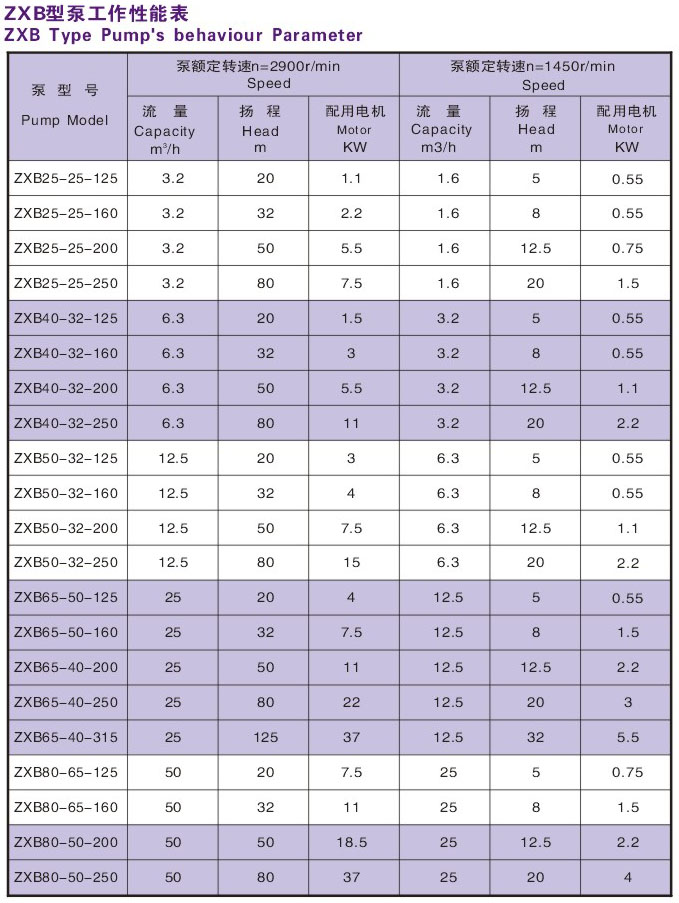 ZXB型泵工作性能表
ZXB Type Pump's behaviour Parameter

| 泵 型 号 Pump Model | 泵额定转速n=2900r/min Speed | | | 泵额定转速n=1450r/min Speed | | |
|---|---|---|---|---|---|---|
| | 流 量 Capacity $m^3/h$ | 扬 程 Head m | 配用电机 Motor KW | 流 量 Capacity m3/h | 扬 程 Head m | 配用电机 Motor KW |
| ZXB25-25-125 | 3.2 | 20 | 1.1 | 1.6 | 5 | 0.55 |
| ZXB25-25-160 | 3.2 | 32 | 2.2 | 1.6 | 8 | 0.55 |
| ZXB25-25-200 | 3.2 | 50 | 5.5 | 1.6 | 12.5 | 0.75 |
| ZXB25-25-250 | 3.2 | 80 | 7.5 | 1.6 | 20 | 1.5 |
| ZXB40-32-125 | 6.3 | 20 | 1.5 | 3.2 | 5 | 0.55 |
| ZXB40-32-160 | 6.3 | 32 | 3 | 3.2 | 8 | 0.55 |
| ZXB40-32-200 | 6.3 | 50 | 5.5 | 3.2 | 12.5 | 1.1 |
| ZXB40-32-250 | 6.3 | 80 | 11 | 3.2 | 20 | 2.2 |
| ZXB50-32-125 | 12.5 | 20 | 3 | 6.3 | 5 | 0.55 |
| ZXB50-32-160 | 12.5 | 32 | 4 | 6.3 | 8 | 0.55 |
| ZXB50-32-200 | 12.5 | 50 | 7.5 | 6.3 | 12.5 | 1.1 |
| ZXB50-32-250 | 12.5 | 80 | 15 | 6.3 | 20 | 2.2 |
| ZXB65-50-125 | 25 | 20 | 4 | 12.5 | 5 | 0.55 |
| ZXB65-50-160 | 25 | 32 | 7.5 | 12.5 | 8 | 1.5 |
| ZXB65-40-200 | 25 | 50 | 11 | 12.5 | 12.5 | 2.2 |
| ZXB65-40-250 | 25 | 80 | 22 | 12.5 | 20 | 3 |
| ZXB65-40-315 | 25 | 125 | 37 | 12.5 | 32 | 5.5 |
| ZXB80-65-125 | 50 | 20 | 7.5 | 25 | 5 | 0.75 |
| ZXB80-65-160 | 50 | 32 | 11 | 25 | 8 | 1.5 |
| ZXB80-50-200 | 50 | 50 | 18.5 | 25 | 12.5 | 2.2 |
| ZXB80-50-250 | 50 | 80 | 37 | 25 | 20 | 4 |